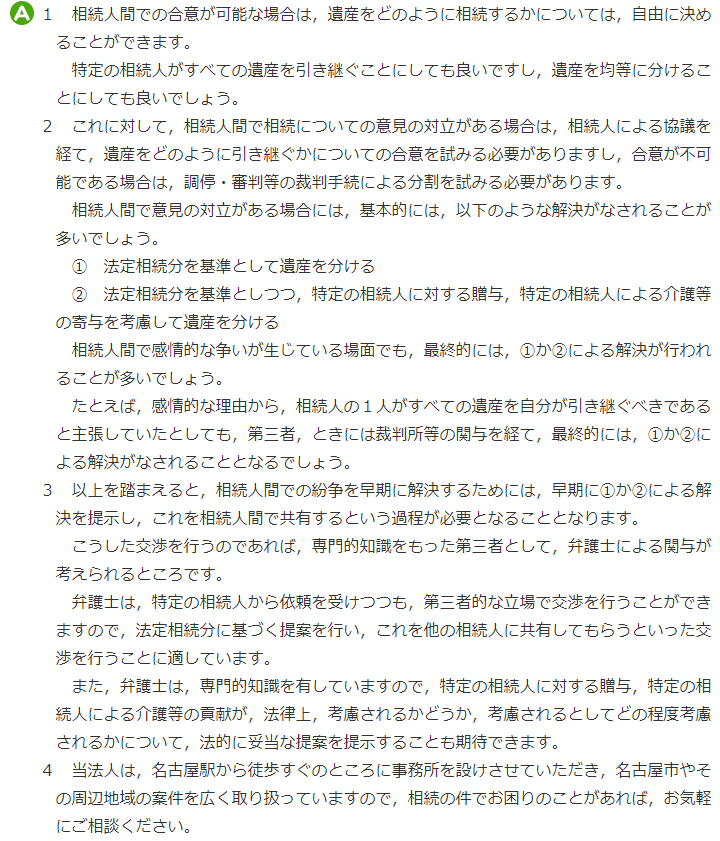 A 1　相続人間での合意が可能な場合は，遺産をどのように相続するかについては，自由に決めることができます。

特定の相続人がすべての遺産を引き継ぐことにしても良いですし，遺産を均等に分けることにしても良いでしょう。

2　これに対して，相続人間で相続についての意見の対立がある場合は，相続人による協議を経て，遺産をどのように引き継ぐかについての合意を試みる必要がありますし，合意が不可能である場合は，調停・審判等の裁判手続による分割を試みる必要があります。

相続人間で意見の対立がある場合には，基本的には，以下のような解決がなされることが多いでしょう。

①　法定相続分を基準として遺産を分ける

②　法定相続分を基準としつつ，特定の相続人に対する贈与，特定の相続人による介護等の寄与を考慮して遺産を分ける

相続人間で感情的な争いが生じている場面でも，最終的には，①か②による解決が行われることが多いでしょう。

たとえば，感情的な理由から，相続人の１人がすべての遺産を自分が引き継ぐべきであると主張していたとしても，第三者，ときには裁判所等の関与を経て，最終的には，①か②による解決がなされることとなるでしょう。

3　以上を踏まえると，相続人間での紛争を早期に解決するためには，早期に①か②による解決を提示し，これを相続人間で共有するという過程が必要となることとなります。

こうした交渉を行うのであれば，専門的知識をもった第三者として，弁護士による関与が考えられるところです。

弁護士は，特定の相続人から依頼を受けつつも，第三者的な立場で交渉を行うことができますので，法定相続分に基づく提案を行い，これを他の相続人に共有してもらうといった交渉を行うことに適しています。

また，弁護士は，専門的知識を有していますので，特定の相続人に対する贈与，特定の相続人による介護等の貢献が，法律上，考慮されるかどうか，考慮されるとしてどの程度考慮されるかについて，法的に妥当な提案を提示することも期待できます。

4　当法人は，名古屋駅から徒歩すぐのところに事務所を設けさせていただき，名古屋市やその周辺地域の案件を広く取り扱っていますので，相続の件でお困りのことがあれば，お気軽にご相談ください。